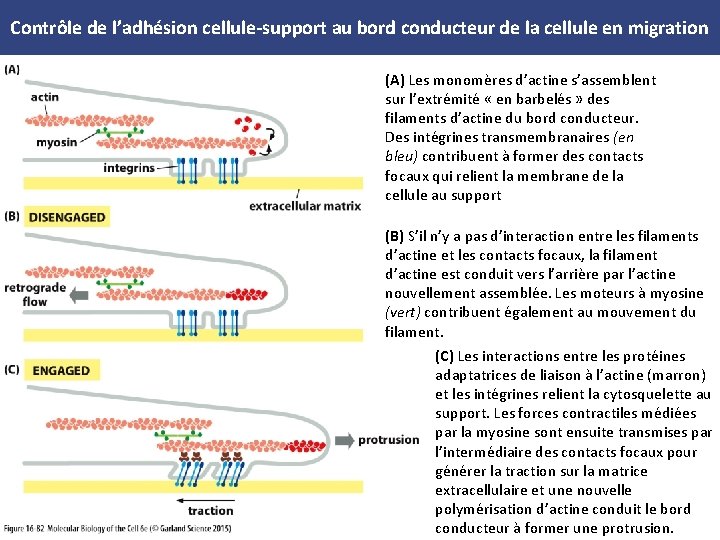 Contrôle de l'adhésion cellule-support au bord conducteur de la cellule en migration

(A)

actin

myosin

integrins

extracellular matrix

(B) DISENGAGED

retrograde flow

(C) ENGAGED

protrusion

traction

Figure 16-82 Molecular Biology of the Cell 6e (© Garland Science 2015)

(A) Les monomères d'actine s'assemblent sur l'extrémité « en barbelés » des filaments d'actine du bord conducteur. Des intégrines transmembranaires (en bleu) contribuent à former des contacts focaux qui relient la membrane de la cellule au support

(B) S'il n'y a pas d'interaction entre les filaments d'actine et les contacts focaux, la filament d'actine est conduit vers l'arrière par l'actine nouvellement assemblée. Les moteurs à myosine (vert) contribuent également au mouvement du filament.

(C) Les interactions entre les protéines adaptatrices de liaison à l'actine (marron) et les intégrines relient la cytosquelette au support. Les forces contractiles médiées par la myosine sont ensuite transmises par l'intermédiaire des contacts focaux pour générer la traction sur la matrice extracellulaire et une nouvelle polymérisation d'actine conduit le bord conducteur à former une protrusion.